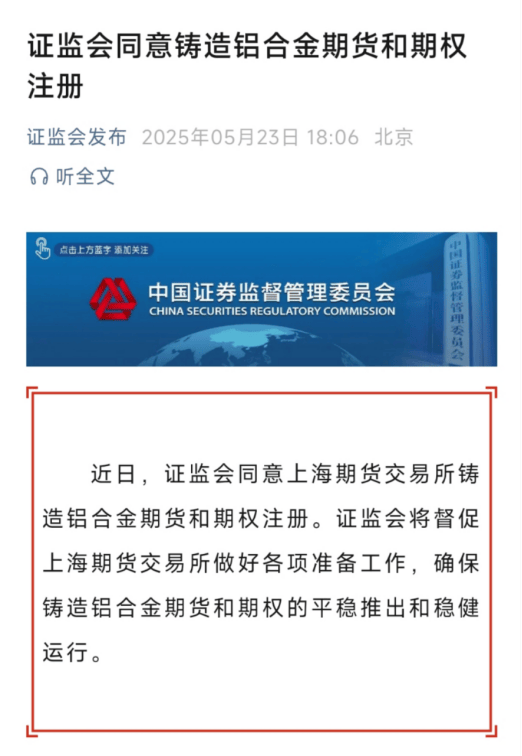 证监会同意铸造铝合金期货和期权注册

证监会发布 2025年05月23日 18:06 北京

听全文

点击上方蓝字 添加关注

中国证券监督管理委员会
CHINA SECURITIES REGULATORY COMMISSION

中国证券监督管理委员会

近日，证监会同意上海期货交易所铸造铝合金期货和期权注册。证监会将督促上海期货交易所做好各项准备工作，确保铸造铝合金期货和期权的平稳推出和稳健运行。